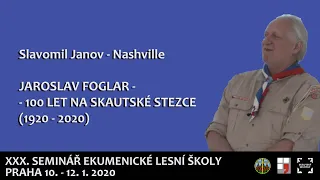 Slavomil Janov - Nashville

JAROSLAV FOGLAR -
- 100 LET NA SKAUTSKÉ STEZCE
(1920 - 2020)

XXX. SEMINÁŘ EKUMENICKÉ LESNÍ ŠKOLY
PRAHA 10. - 12. 1. 2020